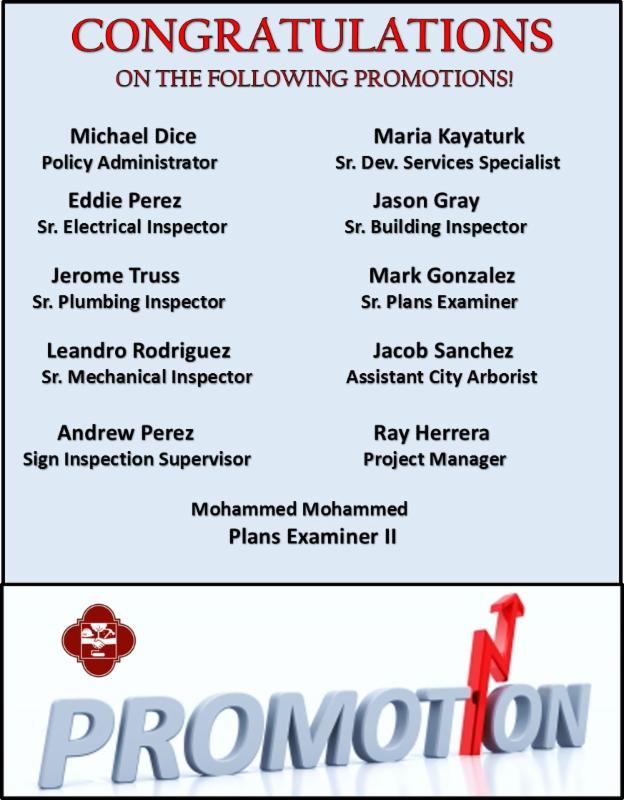 CONGRATULATIONS
ON THE FOLLOWING PROMOTIONS!

Michael Dice
Policy Administrator

Eddie Perez
Sr. Electrical Inspector

Jerome Truss
Sr. Plumbing Inspector

Leandro Rodriguez
Sr. Mechanical Inspector

Andrew Perez
Sign Inspection Supervisor

Maria Kayaturk
Sr. Dev. Services Specialist

Jason Gray
Sr. Building Inspector

Mark Gonzalez
Sr. Plans Examiner

Jacob Sanchez
Assistant City Arborist

Ray Herrera
Project Manager

Mohammed Mohammed
Plans Examiner II

PROMOTION